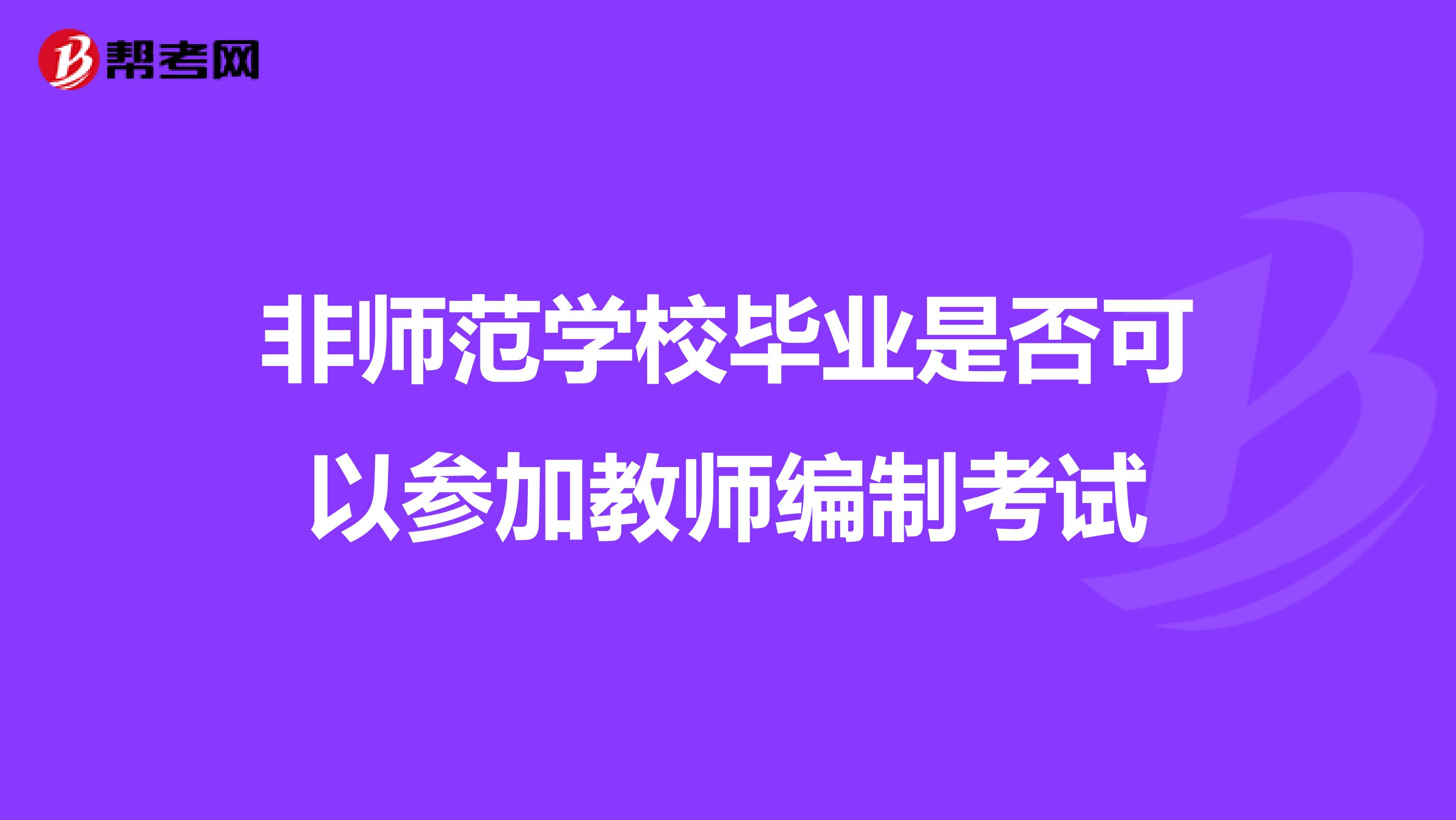 帮考网

非师范学校毕业是否可以参加教师编制考试